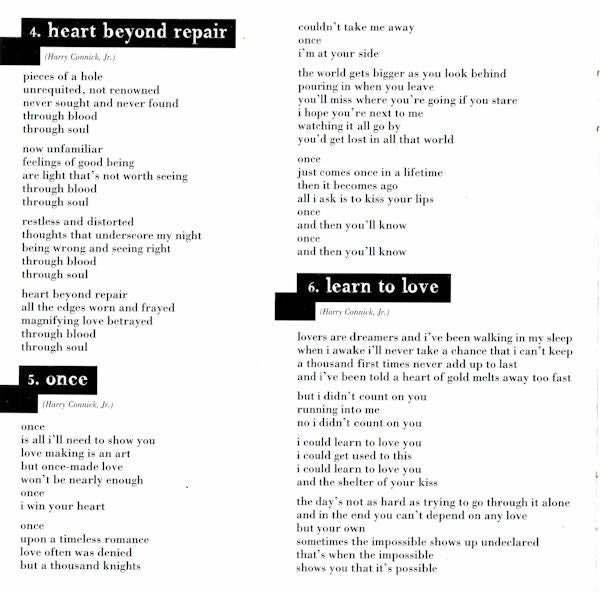 4. heart beyond repair

(Harry Connick, Jr.)

pieces of a hole
unrequited, not renowned
never sought and never found
through blood
through soul

now unfamiliar
feelings of good being
are light that's not worth seeing
through blood
through soul

restless and distorted
thoughts that underscore my night
being wrong and seeing right
through blood
through soul

heart beyond repair
all the edges worn and frayed
magnifying love betrayed
through blood
through soul

5. once

(Harry Connick, Jr.)

once
is all i'll need to show you
love making is an art
but once-made love
won't be nearly enough
once
i win your heart

once
upon a timeless romance
love often was denied
but a thousand knights
couldn't take me away
once
i'm at your side

the world gets bigger as you look behind
pouring in when you leave
you'll miss where you're going if you stare
i hope you're next to me
watching it all go by
you'd get lost in all that world

once
just comes once in a lifetime
then it becomes ago
all i ask is to kiss your lips
once
and then you'll know
once
and then you'll know

6. learn to love

(Harry Connick, Jr.)

lovers are dreamers and i've been walking in my sleep
when i awake i'll never take a chance that i can't keep
a thousand first times never add up to last
and i've been told a heart of gold melts away too fast

but i didn't count on you
running into me
no i didn't count on you

i could learn to love you
i could get used to this
i could learn to love you
and the shelter of your kiss

the day's not as hard as trying to go through it alone
and in the end you can't depend on any love
but your own
sometimes the impossible shows up undeclared
that's when the impossible
shows you that it's possible